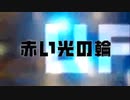 赤い光の輪